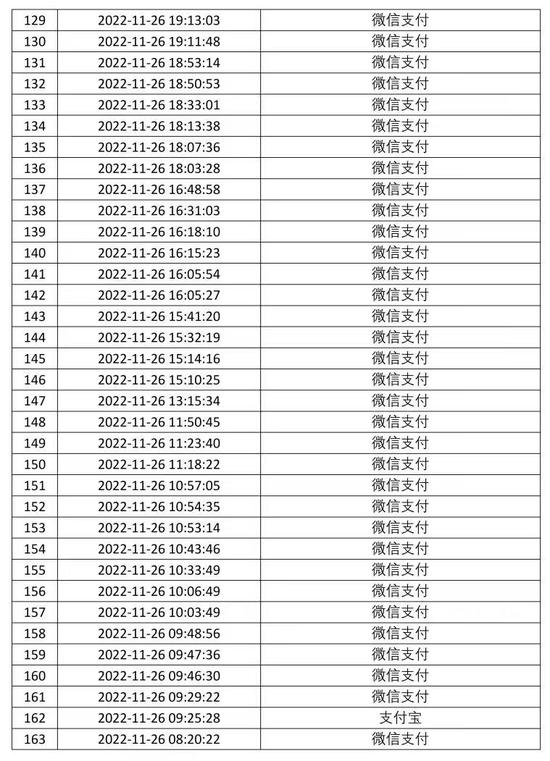 | 129 | 2022-11-26 19:13:03 | 微信支付 |
|---|---|---|
| 130 | 2022-11-26 19:11:48 | 微信支付 |
| 131 | 2022-11-26 18:53:14 | 微信支付 |
| 132 | 2022-11-26 18:50:53 | 微信支付 |
| 133 | 2022-11-26 18:33:01 | 微信支付 |
| 134 | 2022-11-26 18:13:38 | 微信支付 |
| 135 | 2022-11-26 18:07:36 | 微信支付 |
| 136 | 2022-11-26 18:03:28 | 微信支付 |
| 137 | 2022-11-26 16:48:58 | 微信支付 |
| 138 | 2022-11-26 16:31:03 | 微信支付 |
| 139 | 2022-11-26 16:18:10 | 微信支付 |
| 140 | 2022-11-26 16:15:23 | 微信支付 |
| 141 | 2022-11-26 16:05:54 | 微信支付 |
| 142 | 2022-11-26 16:05:27 | 微信支付 |
| 143 | 2022-11-26 15:41:20 | 微信支付 |
| 144 | 2022-11-26 15:32:19 | 微信支付 |
| 145 | 2022-11-26 15:14:16 | 微信支付 |
| 146 | 2022-11-26 15:10:25 | 微信支付 |
| 147 | 2022-11-26 13:15:34 | 微信支付 |
| 148 | 2022-11-26 11:50:45 | 微信支付 |
| 149 | 2022-11-26 11:23:40 | 微信支付 |
| 150 | 2022-11-26 11:18:22 | 微信支付 |
| 151 | 2022-11-26 10:57:05 | 微信支付 |
| 152 | 2022-11-26 10:54:35 | 微信支付 |
| 153 | 2022-11-26 10:53:14 | 微信支付 |
| 154 | 2022-11-26 10:43:46 | 微信支付 |
| 155 | 2022-11-26 10:33:49 | 微信支付 |
| 156 | 2022-11-26 10:06:49 | 微信支付 |
| 157 | 2022-11-26 10:03:49 | 微信支付 |
| 158 | 2022-11-26 09:48:56 | 微信支付 |
| 159 | 2022-11-26 09:47:36 | 微信支付 |
| 160 | 2022-11-26 09:46:30 | 微信支付 |
| 161 | 2022-11-26 09:29:22 | 微信支付 |
| 162 | 2022-11-26 09:25:28 | 支付宝 |
| 163 | 2022-11-26 08:20:22 | 微信支付 |